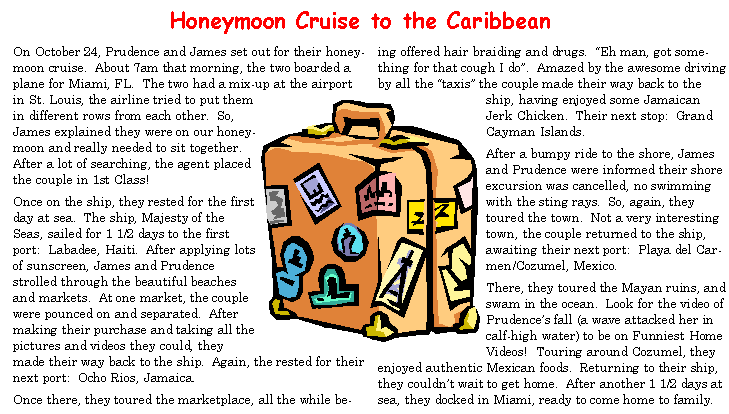 Honeymoon Cruise to the Caribbean

On October 24, Prudence and James set out for their honeymoon cruise. About 7am that morning, the two boarded a plane for Miami, FL. The two had a mix-up at the airport in St. Louis, the airline tried to put them in different rows from each other. So, James explained they were on our honeymoon and really needed to sit together. After a lot of searching, the agent placed the couple in 1st Class!

Once on the ship, they rested for the first day at sea. The ship, Majesty of the Seas, sailed for 1 1/2 days to the first port: Labadee, Haiti. After applying lots of sunscreen, James and Prudence strolled through the beautiful beaches and markets. At one market, the couple were pounced on and separated. After making their purchase and taking all the pictures and videos they could, they made their way back to the ship. Again, the rested for their next port: Ocho Rios, Jamaica.

Once there, they toured the marketplace, all the while being offered hair braiding and drugs. "Eh man, got something for that cough I do". Amazed by the awesome driving by all the "taxis" the couple made their way back to the ship, having enjoyed some Jamaican Jerk Chicken. Their next stop: Grand Cayman Islands.

After a bumpy ride to the shore, James and Prudence were informed their shore excursion was cancelled, no swimming with the sting rays. So, again, they toured the town. Not a very interesting town, the couple returned to the ship, awaiting their next port: Playa del Carmen/Cozumel, Mexico.

There, they toured the Mayan ruins, and swam in the ocean. Look for the video of Prudence's fall (a wave attacked her in calf-high water) to be on Funniest Home Videos! Touring around Cozumel, they enjoyed authentic Mexican foods. Returning to their ship, they couldn't wait to get home. After another 1 1/2 days at sea, they docked in Miami, ready to come home to family.